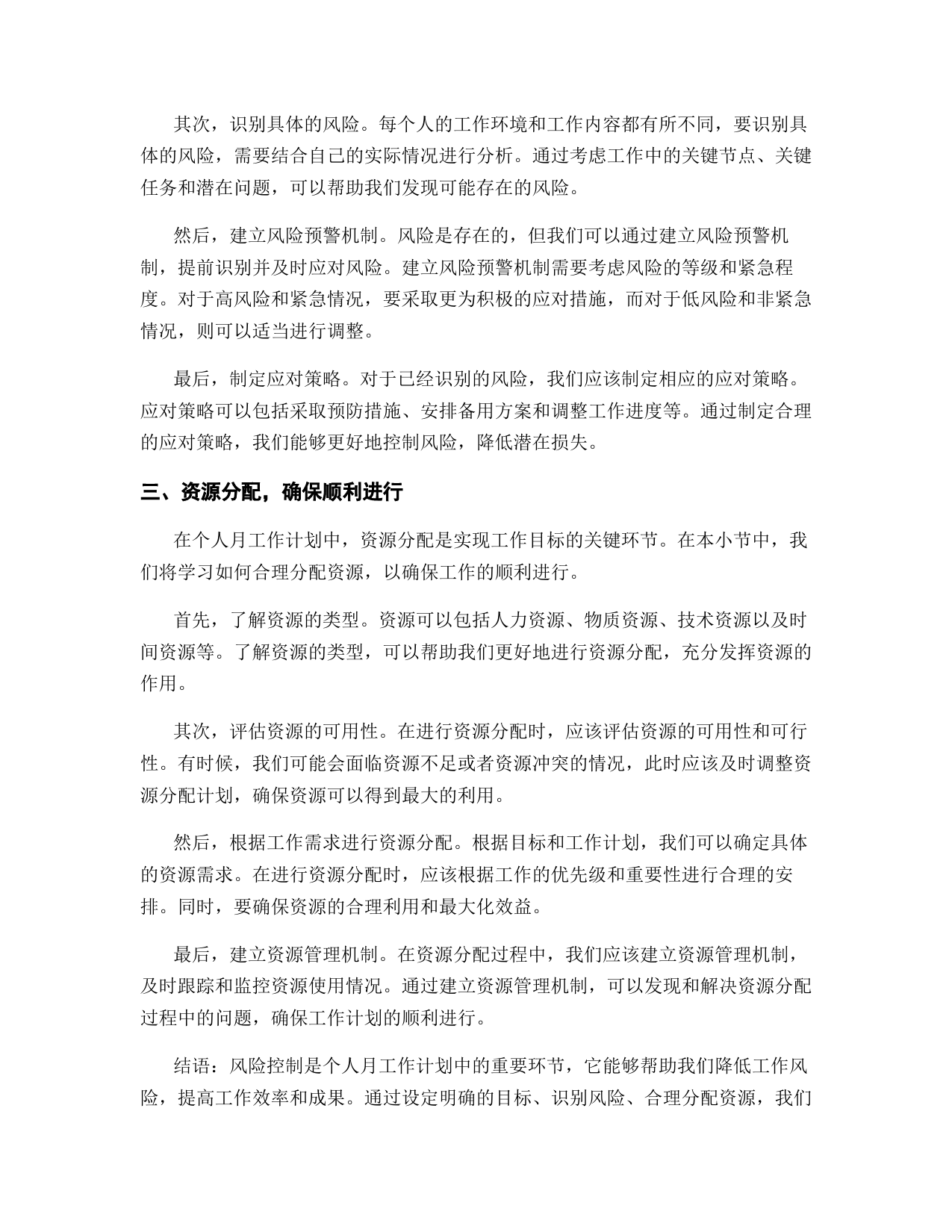 其次，识别具体的风险。每个人的工作环境和工作内容都有所不同，要识别具体的风险，需要结合自己的实际情况进行分析。通过考虑工作中的关键节点、关键任务和潜在问题，可以帮助我们发现可能存在的风险。

然后，建立风险预警机制。风险是存在的，但我们可以通过建立风险预警机制，提前识别并及时应对风险。建立风险预警机制需要考虑风险的等级和紧急程度。对于高风险和紧急情况，要采取更为积极的应对措施，而对于低风险和非紧急情况，则可以适当进行调整。

最后，制定应对策略。对于已经识别的风险，我们应该制定相应的应对策略。应对策略可以包括采取预防措施、安排备用方案和调整工作进度等。通过制定合理的应对策略，我们能够更好地控制风险，降低潜在损失。

三、资源分配，确保顺利进行

在个人月工作计划中，资源分配是实现工作目标的关键环节。在本小节中，我们将学习如何合理分配资源，以确保工作的顺利进行。

首先，了解资源的类型。资源可以包括人力资源、物质资源、技术资源以及时间资源等。了解资源的类型，可以帮助我们更好地进行资源分配，充分发挥资源的作用。

其次，评估资源的可用性。在进行资源分配时，应该评估资源的可用性和可行性。有时候，我们可能会面临资源不足或者资源冲突的情况，此时应该及时调整资源分配计划，确保资源可以得到最大的利用。

然后，根据工作需求进行资源分配。根据目标和工作计划，我们可以确定具体的资源需求。在进行资源分配时，应该根据工作的优先级和重要性进行合理的安排。同时，要确保资源的合理利用和最大化效益。

最后，建立资源管理机制。在资源分配过程中，我们应该建立资源管理机制，及时跟踪和监控资源使用情况。通过建立资源管理机制，可以发现和解决资源分配过程中的问题，确保工作计划的顺利进行。

结语：风险控制是个人月工作计划中的重要环节，它能够帮助我们降低工作风险，提高工作效率和成果。通过设定明确的目标、识别风险、合理分配资源，我们